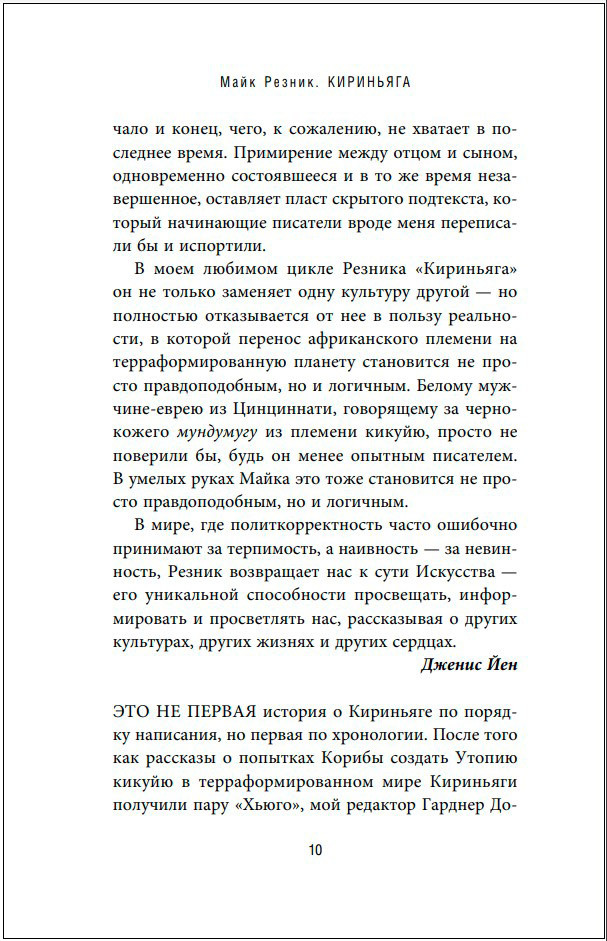 Майк Резник. КИРИНЬЯГА

чало и конец, чего, к сожалению, не хватает в последнее время. Примирение между отцом и сыном, одновременно состоявшееся и в то же время незавершенное, оставляет пласт скрытого подтекста, который начинающие писатели вроде меня переписали бы и испортили.

В моем любимом цикле Резника «Кириньяга» он не только заменяет одну культуру другой — но полностью отказывается от нее в пользу реальности, в которой перенос африканского племени на терраформированную планету становится не просто правдоподобным, но и логичным. Белому мужчине-еврею из Цинциннати, говорящему за чернокожего мундумугу из племени кикуйю, просто не поверили бы, будь он менее опытным писателем. В умелых руках Майка это тоже становится не просто правдоподобным, но и логичным.

В мире, где политкорректность часто ошибочно принимают за терпимость, а наивность — за невинность, Резник возвращает нас к сути Искусства — его уникальной способности просвещать, информировать и просветлять нас, рассказывая о других культурах, других жизнях и других сердцах.

Дженис Йен

ЭТО НЕ ПЕРВАЯ история о Кириньяге по порядку написания, но первая по хронологии. После того как рассказы о попытках Корибы создать Утопию кикуйю в терраформированном мире Кириньяги получили пару «Хьюго», мой редактор Гарднер До-

10